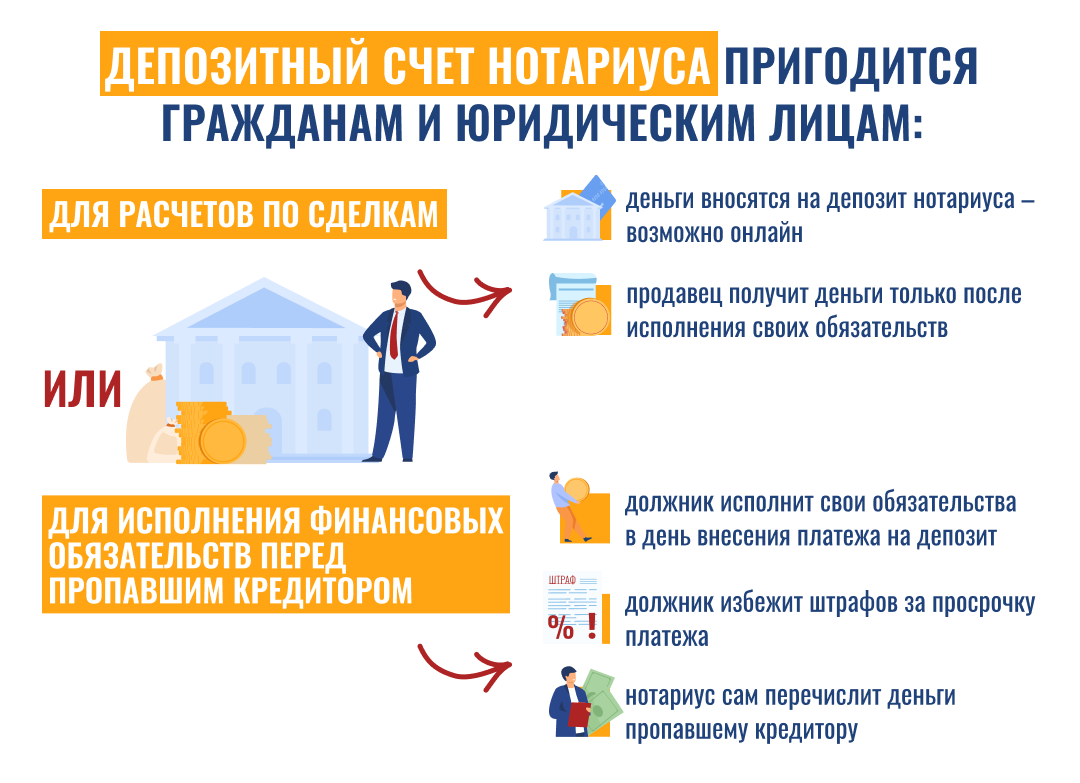 ДЕПОЗИТНЫЙ СЧЕТ НОТАРИУСА ПРИГОДИТСЯ ГРАЖДАНАМ И ЮРИДИЧЕСКИМ ЛИЦАМ:

ДЛЯ РАСЧЕТОВ ПО СДЕЛКАМ

деньги вносятся на депозит нотариуса – возможно онлайн

продавец получит деньги только после исполнения своих обязательств

ИЛИ

ДЛЯ ИСПОЛНЕНИЯ ФИНАНСОВЫХ ОБЯЗАТЕЛЬСТВ ПЕРЕД ПРОПАВШИМ КРЕДИТОРОМ

должник исполнит свои обязательства в день внесения платежа на депозит

ШТРАФ

%

!

должник избежит штрафов за просрочку платежа

нотариус сам перечислит деньги пропавшему кредитору